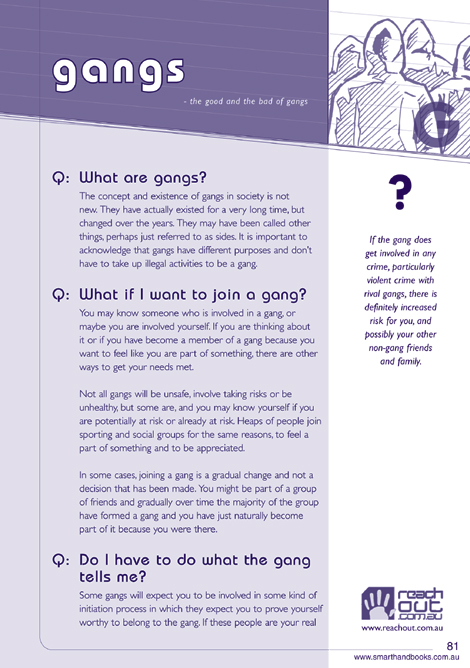 gangs

- the good and the bad of gangs

G

Q: What are gangs?

The concept and existence of gangs in society is not new. They have actually existed for a very long time, but changed over the years. They may have been called other things, perhaps just referred to as sides. It is important to acknowledge that gangs have different purposes and don't have to take up illegal activities to be a gang.

Q: What if I want to join a gang?

You may know someone who is involved in a gang, or maybe you are involved yourself. If you are thinking about it or if you have become a member of a gang because you want to feel like you are part of something, there are other ways to get your needs met.

Not all gangs will be unsafe, involve taking risks or be unhealthy, but some are, and you may know yourself if you are potentially at risk or already at risk. Heaps of people join sporting and social groups for the same reasons, to feel a part of something and to be appreciated.

In some cases, joining a gang is a gradual change and not a decision that has been made. You might be part of a group of friends and gradually over time the majority of the group have formed a gang and you have just naturally become part of it because you were there.

Q: Do I have to do what the gang tells me?

Some gangs will expect you to be involved in some kind of initiation process in which they expect you to prove yourself worthy to belong to the gang. If these people are your real

?

If the gang does get involved in any crime, particularly violent crime with rival gangs, there is definitely increased risk for you, and possibly your other non-gang friends and family.

reach out .com.au

www.reachout.com.au

81

www.smarthandbooks.com.au